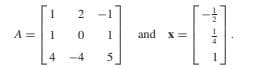 $A = \begin{bmatrix} 1 & 2 & -1 \\ 1 & 0 & 1 \\ 4 & -4 & 5 \end{bmatrix}$ and $\mathbf{x} = \begin{bmatrix} -\frac{1}{2} \\ \frac{1}{4} \\ 1 \end{bmatrix}$.